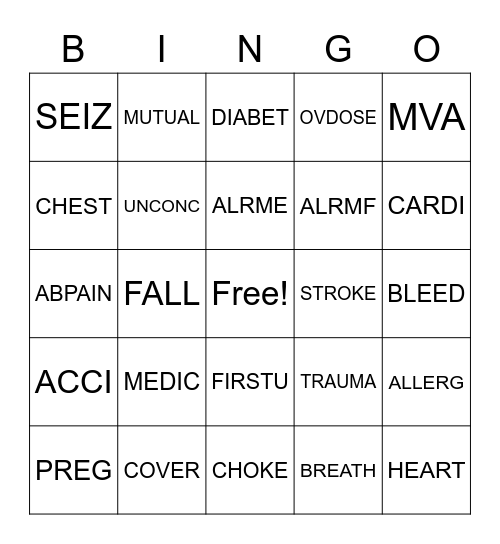 | B | I | N | G | O |
|---|---|---|---|---|
| SEIZ | MUTUAL | DIABET | OVDOSE | MVA |
| CHEST | UNCONC | ALRME | ALRMF | CARDI |
| ABPAIN | FALL | Free! | STROKE | BLEED |
| ACCI | MEDIC | FIRSTU | TRAUMA | ALLERG |
| PREG | COVER | CHOKE | BREATH | HEART |